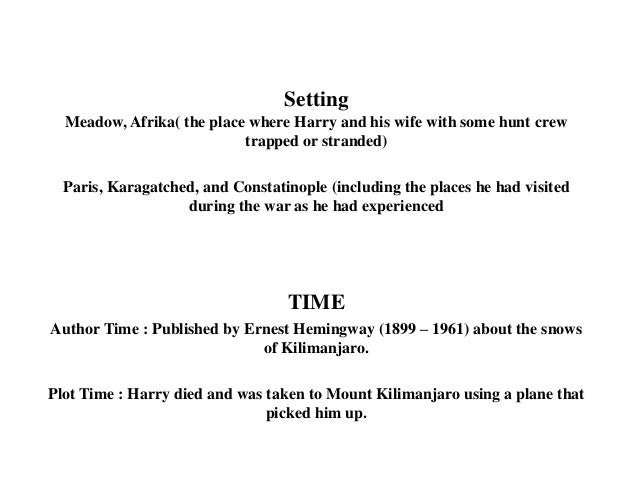 Setting

Meadow, Afrika( the place where Harry and his wife with some hunt crew trapped or stranded)

Paris, Karagatched, and Constatinople (including the places he had visited during the war as he had experienced

TIME

Author Time : Published by Ernest Hemingway (1899 – 1961) about the snows of Kilimanjaro.

Plot Time : Harry died and was taken to Mount Kilimanjaro using a plane that picked him up.